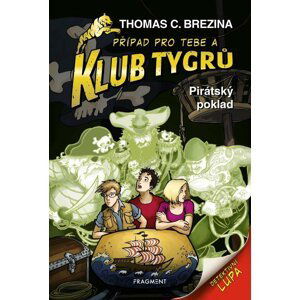 THOMAS C. BREZINA

PŘÍPAD PRO TEBE A

KLUB TYGRŮ

Pirátský poklad

FRAGMENT

DETEKTIVNÍ LUPA